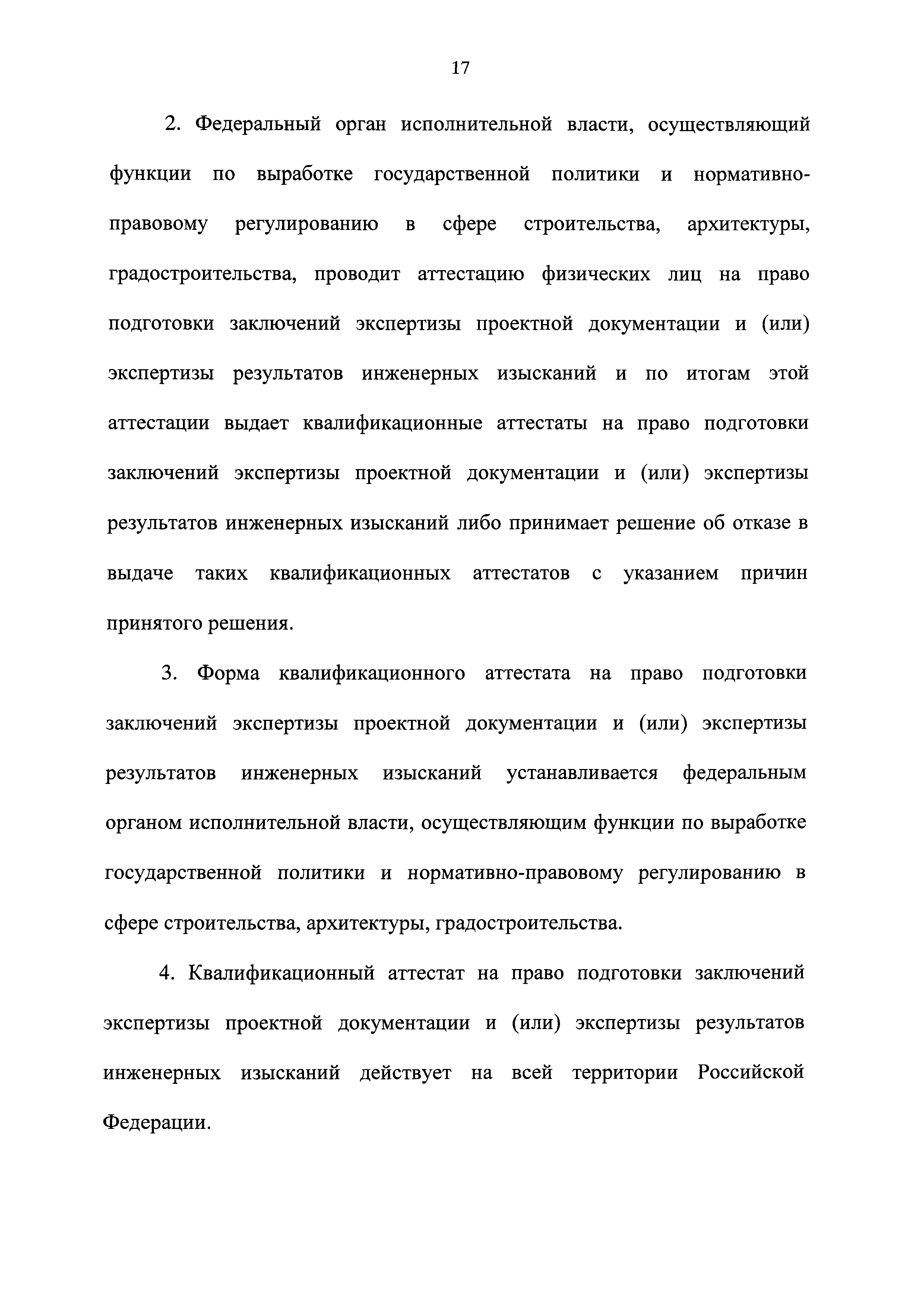 17

2. Федеральный орган исполнительной власти, осуществляющий функции по выработке государственной политики и нормативно-правовому регулированию в сфере строительства, архитектуры, градостроительства, проводит аттестацию физических лиц на право подготовки заключений экспертизы проектной документации и (или) экспертизы результатов инженерных изысканий и по итогам этой аттестации выдает квалификационные аттестаты на право подготовки заключений экспертизы проектной документации и (или) экспертизы результатов инженерных изысканий либо принимает решение об отказе в выдаче таких квалификационных аттестатов с указанием причин принятого решения.

3. Форма квалификационного аттестата на право подготовки заключений экспертизы проектной документации и (или) экспертизы результатов инженерных изысканий устанавливается федеральным органом исполнительной власти, осуществляющим функции по выработке государственной политики и нормативно-правовому регулированию в сфере строительства, архитектуры, градостроительства.

4. Квалификационный аттестат на право подготовки заключений экспертизы проектной документации и (или) экспертизы результатов инженерных изысканий действует на всей территории Российской Федерации.